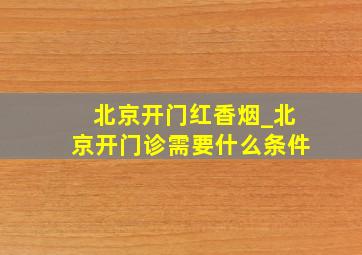 北京开门红香烟_北京开门诊需要什么条件